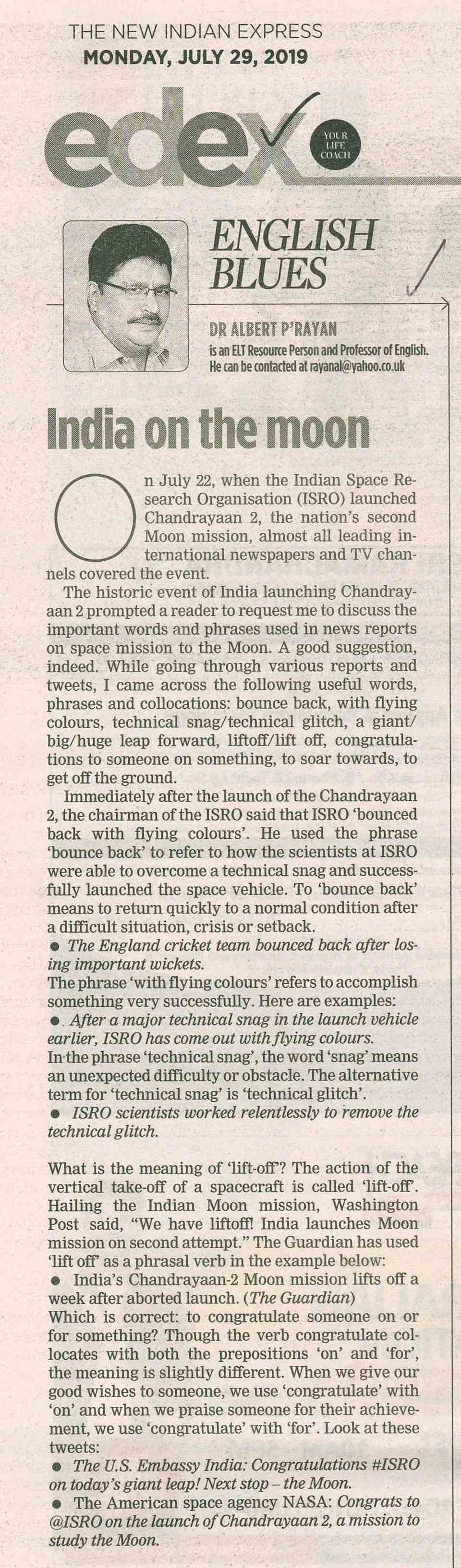 THE NEW INDIAN EXPRESS
MONDAY, JULY 29, 2019

edex

YOUR LIFE COACH

ENGLISH BLUES

DR ALBERT P'RAYAN
is an ELT Resource Person and Professor of English. He can be contacted at rayanal@yahoo.co.uk

India on the moon

On July 22, when the Indian Space Research Organisation (ISRO) launched Chandrayaan 2, the nation's second Moon mission, almost all leading international newspapers and TV channels covered the event.

The historic event of India launching Chandrayaan 2 prompted a reader to request me to discuss the important words and phrases used in news reports on space mission to the Moon. A good suggestion, indeed. While going through various reports and tweets, I came across the following useful words, phrases and collocations: bounce back, with flying colours, technical snag/technical glitch, a giant/big/huge leap forward, liftoff/lift off, congratulations to someone on something, to soar towards, to get off the ground.

Immediately after the launch of the Chandrayaan 2, the chairman of the ISRO said that ISRO 'bounced back with flying colours'. He used the phrase 'bounce back' to refer to how the scientists at ISRO were able to overcome a technical snag and successfully launched the space vehicle. To 'bounce back' means to return quickly to a normal condition after a difficult situation, crisis or setback.

● The England cricket team bounced back after losing important wickets.

The phrase 'with flying colours' refers to accomplish something very successfully. Here are examples:

● After a major technical snag in the launch vehicle earlier, ISRO has come out with flying colours.

In the phrase 'technical snag', the word 'snag' means an unexpected difficulty or obstacle. The alternative term for 'technical snag' is 'technical glitch'.

● ISRO scientists worked relentlessly to remove the technical glitch.

What is the meaning of 'lift-off'? The action of the vertical take-off of a spacecraft is called 'lift-off'. Hailing the Indian Moon mission, Washington Post said, "We have liftoff! India launches Moon mission on second attempt." The Guardian has used 'lift off' as a phrasal verb in the example below:

● India's Chandrayaan-2 Moon mission lifts off a week after aborted launch. (The Guardian)

Which is correct: to congratulate someone on or for something? Though the verb congratulate collocates with both the prepositions 'on' and 'for', the meaning is slightly different. When we give our good wishes to someone, we use 'congratulate' with 'on' and when we praise someone for their achievement, we use 'congratulate' with 'for'. Look at these tweets:

● The U.S. Embassy India: Congratulations #ISRO on today's giant leap! Next stop – the Moon.

● The American space agency NASA: Congrats to @ISRO on the launch of Chandrayaan 2, a mission to study the Moon.